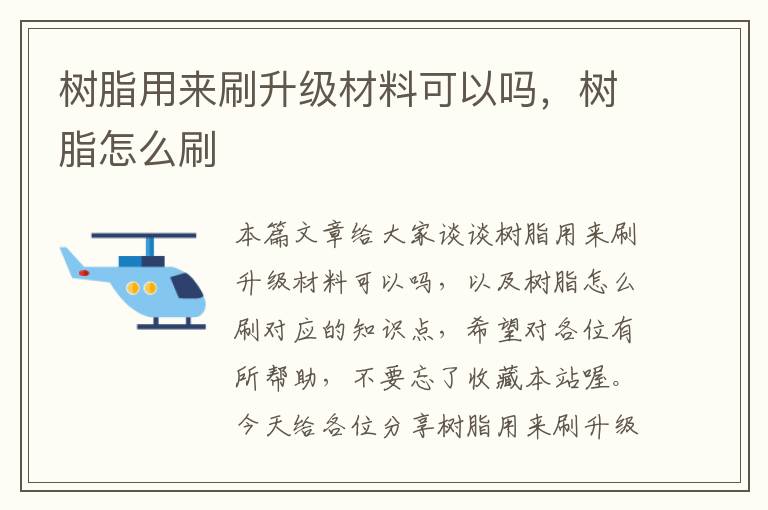 树脂用来刷升级材料可以吗，树脂怎么刷

本篇文章给大家谈谈树脂用来刷升级材料可以吗，以及树脂怎么刷对应的知识点，希望对各位有所帮助，不要忘了收藏本站喔。今天给各位分享树脂用来刷升级